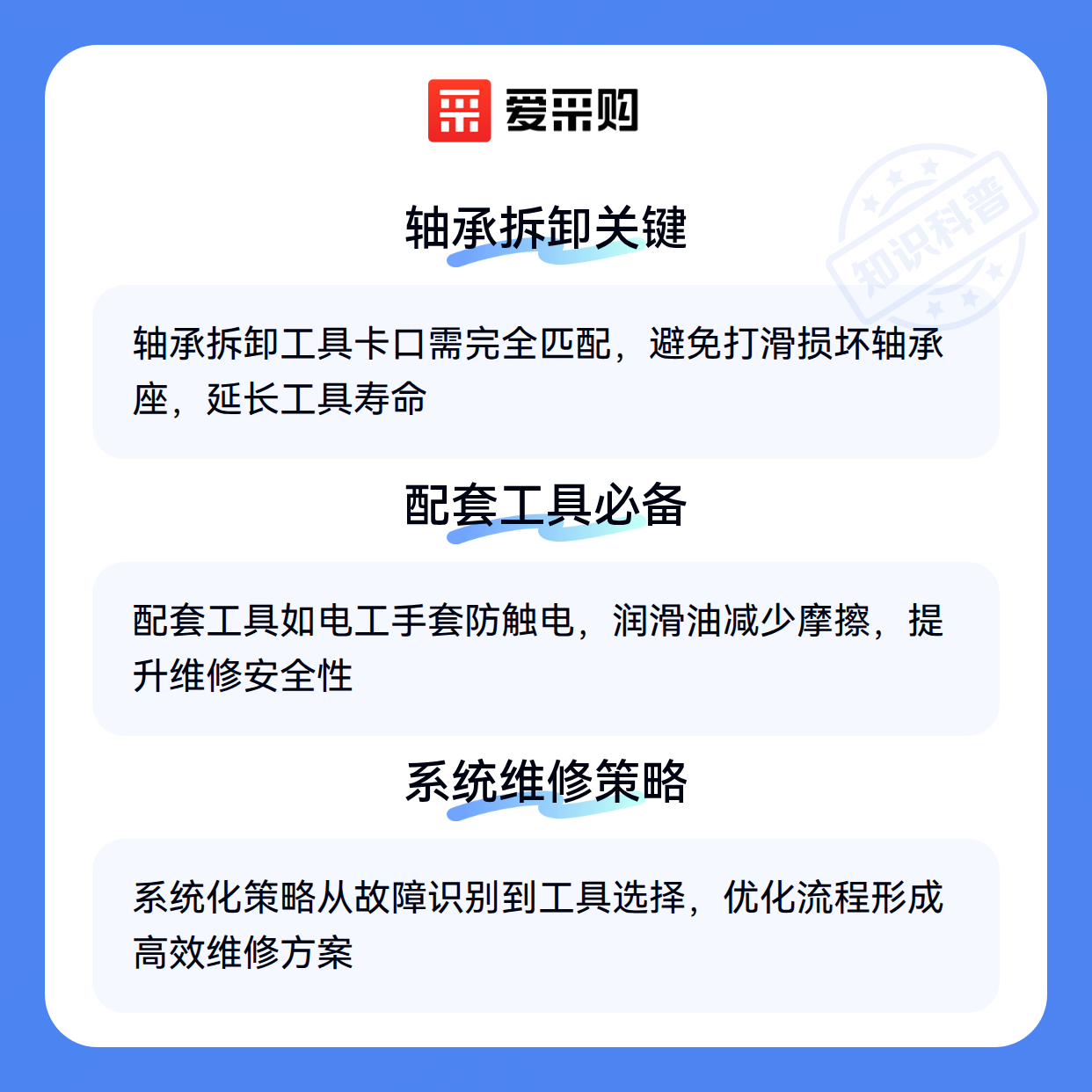 爱采购

轴承拆卸关键

轴承拆卸工具卡口需完全匹配，避免打滑损坏轴承座，延长工具寿命

配套工具必备

配套工具如电工手套防触电，润滑油减少摩擦，提升维修安全性

系统维修策略

系统化策略从故障识别到工具选择，优化流程形成高效维修方案

知识科普